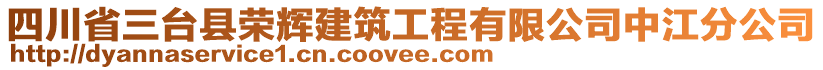 四川省三台县荣辉建筑工程有限公司中江分公司
http://dyannaservice1.cn.coovee.com